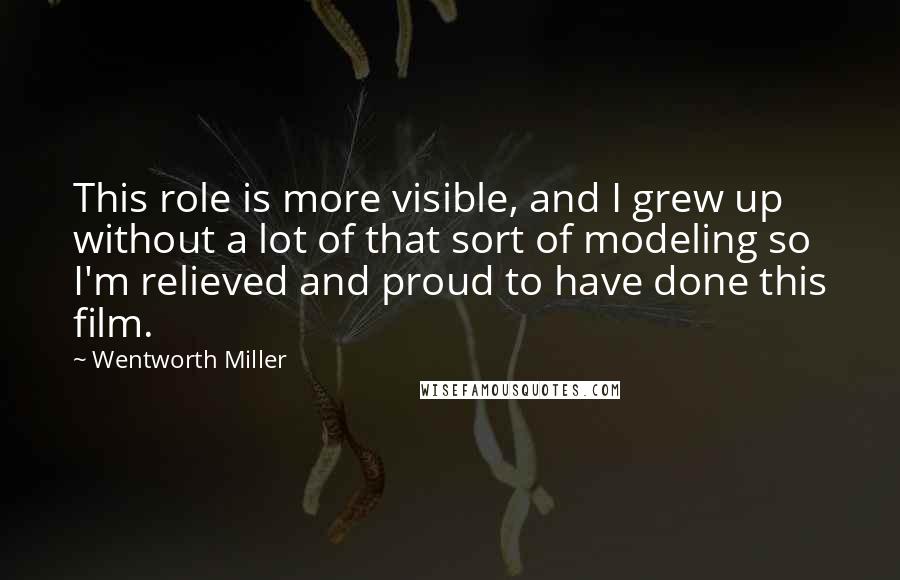 This role is more visible, and I grew up without a lot of that sort of modeling so I'm relieved and proud to have done this film.

~ Wentworth Miller

WISEFAMOUSQUOTES.COM